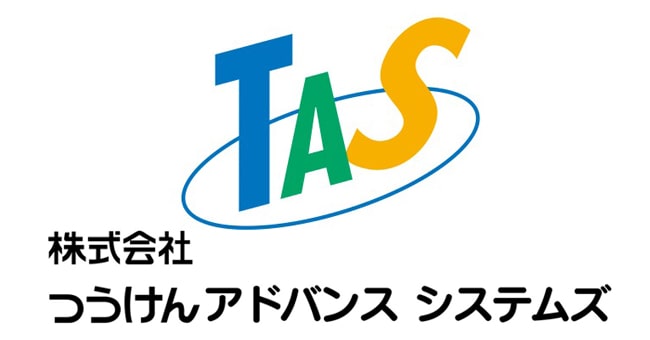 TAS

株式会社
つうけんアドバンス システムズ